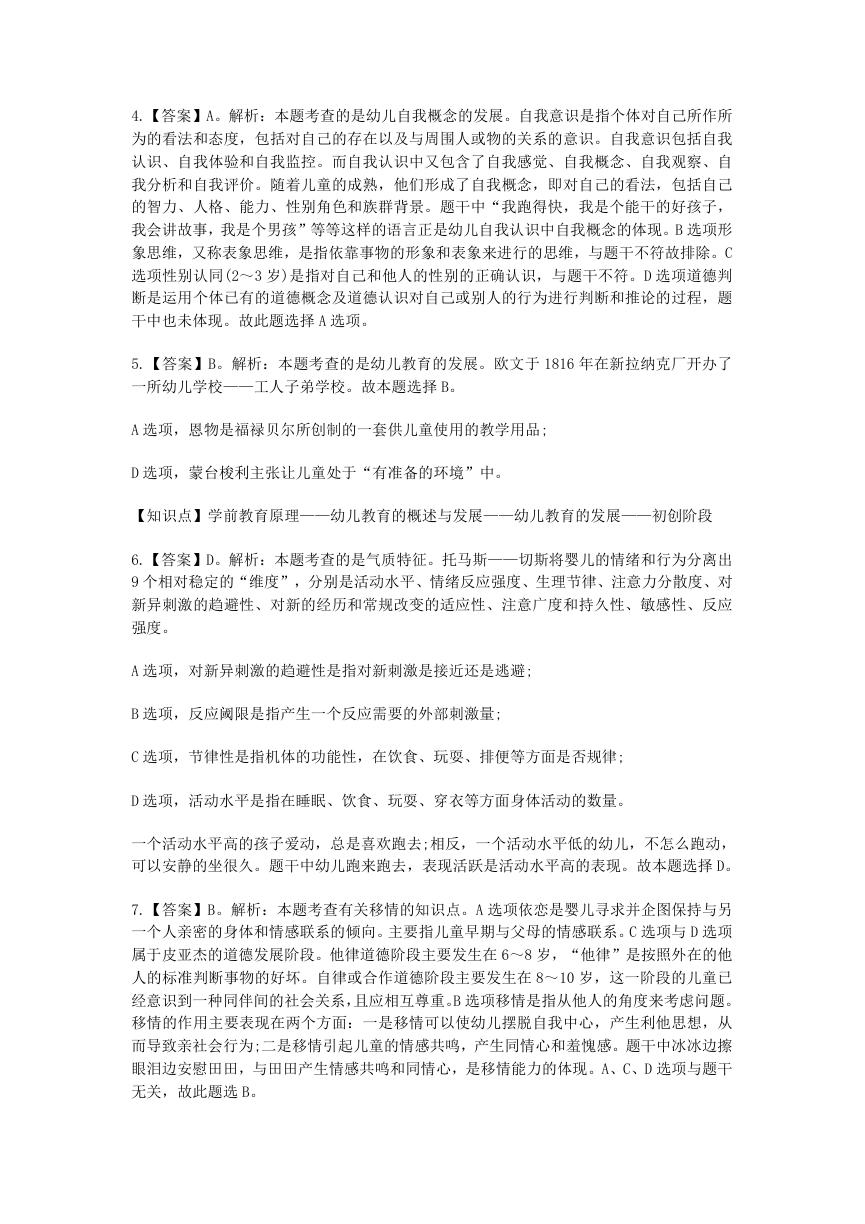 4.【答案】A。解析：本题考查的是幼儿自我概念的发展。自我意识是指个体对自己所作所为的看法和态度，包括对自己的存在以及与周围人或物的关系的意识。自我意识包括自我认识、自我体验和自我监控。而自我认识中又包含了自我感觉、自我概念、自我观察、自我分析和自我评价。随着儿童的成熟，他们形成了自我概念，即对自己的看法，包括自己的智力、人格、能力、性别角色和族群背景。题干中“我跑得快，我是个能干的好孩子，我会讲故事，我是个男孩”等等这样的语言正是幼儿自我认识中自我概念的体现。B选项形象思维，又称表象思维，是指依靠事物的形象和表象来进行的思维，与题干不符故排除。C选项性别认同(2～3岁)是指对自己和他人的性别的正确认识，与题干不符。D选项道德判断是运用个体已有的道德概念及道德认识对自己或别人的行为进行判断和推论的过程，题干中也未体现。故此题选择A选项。

5.【答案】B。解析：本题考查的是幼儿教育的发展。欧文于1816年在新拉纳克厂开办了一所幼儿学校——工人子弟学校。故本题选择B。

A选项，恩物是福禄贝尔所创制的一套供儿童使用的教学用品;

D选项，蒙台梭利主张让儿童处于“有准备的环境”中。

【知识点】学前教育原理——幼儿教育的概述与发展——幼儿教育的发展——初创阶段

6.【答案】D。解析：本题考查的是气质特征。托马斯——切斯将婴儿的情绪和行为分离出9个相对稳定的“维度”，分别是活动水平、情绪反应强度、生理节律、注意力分散度、对新异刺激的趋避性、对新的经历和常规改变的适应性、注意广度和持久性、敏感性、反应强度。

A选项，对新异刺激的趋避性是指对新刺激是接近还是逃避;

B选项，反应阈限是指产生一个反应需要的外部刺激量;

C选项，节律性是指机体的功能性，在饮食、玩耍、排便等方面是否规律;

D选项，活动水平是指在睡眠、饮食、玩耍、穿衣等方面身体活动的数量。

一个活动水平高的孩子爱动，总是喜欢跑去;相反，一个活动水平低的幼儿，不怎么跑动，可以安静的坐很久。题干中幼儿跑来跑去，表现活跃是活动水平高的表现。故本题选择D。

7.【答案】B。解析：本题考查有关移情的知识点。A选项依恋是婴儿寻求并企图保持与另一个人亲密的身体和情感联系的倾向。主要指儿童早期与父母的情感联系。C选项与D选项属于皮亚杰的道德发展阶段。他律道德阶段主要发生在6～8岁，“他律”是按照外在的他人的标准判断事物的好坏。自律或合作道德阶段主要发生在8～10岁，这一阶段的儿童已经意识到一种同伴间的社会关系，且应相互尊重。B选项移情是指从他人的角度来考虑问题。移情的作用主要表现在两个方面：一是移情可以使幼儿摆脱自我中心，产生利他思想，从而导致亲社会行为;二是移情引起儿童的情感共鸣，产生同情心和羞愧感。题干中冰冰边擦眼泪边安慰田田，与田田产生情感共鸣和同情心，是移情能力的体现。A、C、D选项与题干无关，故此题选B。